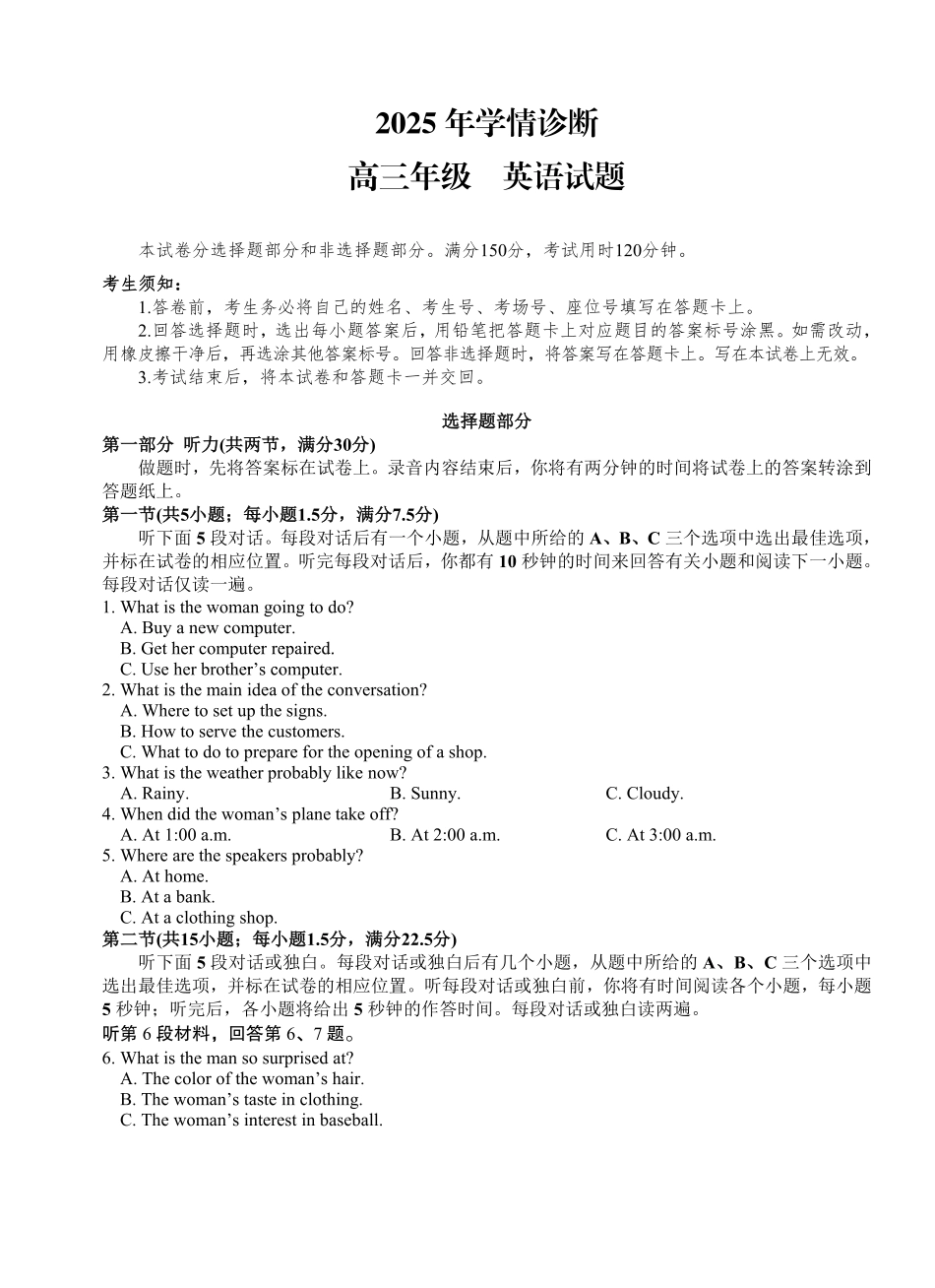 2025 年学情诊断

高三年级　英语试题

本试卷分选择题部分和非选择题部分。满分150分，考试用时120分钟。

考生须知：

1.答卷前，考生务必将自己的姓名、考生号、考场号、座位号填写在答题卡上。

2.回答选择题时，选出每小题答案后，用铅笔把答题卡上对应题目的答案标号涂黑。如需改动，用橡皮擦干净后，再选涂其他答案标号。回答非选择题时，将答案写在答题卡上。写在本试卷上无效。

3.考试结束后，将本试卷和答题卡一并交回。

选择题部分

第一部分 听力(共两节，满分30分)

做题时，先将答案标在试卷上。录音内容结束后，你将有两分钟的时间将试卷上的答案转涂到答题纸上。

第一节(共5小题；每小题1.5分，满分7.5分)

听下面 5 段对话。每段对话后有一个小题，从题中所给的 A、B、C 三个选项中选出最佳选项，并标在试卷的相应位置。听完每段对话后，你都有 10 秒钟的时间来回答有关小题和阅读下一小题。每段对话仅读一遍。

1. What is the woman going to do?
A. Buy a new computer.
B. Get her computer repaired.
C. Use her brother’s computer.

2. What is the main idea of the conversation?
A. Where to set up the signs.
B. How to serve the customers.
C. What to do to prepare for the opening of a shop.

3. What is the weather probably like now?
A. Rainy.　B. Sunny.　C. Cloudy.

4. When did the woman’s plane take off?
A. At 1:00 a.m.　B. At 2:00 a.m.　C. At 3:00 a.m.

5. Where are the speakers probably?
A. At home.
B. At a bank.
C. At a clothing shop.

第二节(共15小题；每小题1.5分，满分22.5分)

听下面 5 段对话或独白。每段对话或独白后有几个小题，从题中所给的 A、B、C 三个选项中选出最佳选项，并标在试卷的相应位置。听每段对话或独白前，你将有时间阅读各个小题，每小题 5 秒钟；听完后，各小题将给出 5 秒钟的作答时间。每段对话或独白读两遍。

听第 6 段材料，回答第 6、7 题。

6. What is the man so surprised at?
A. The color of the woman’s hair.
B. The woman’s taste in clothing.
C. The woman’s interest in baseball.